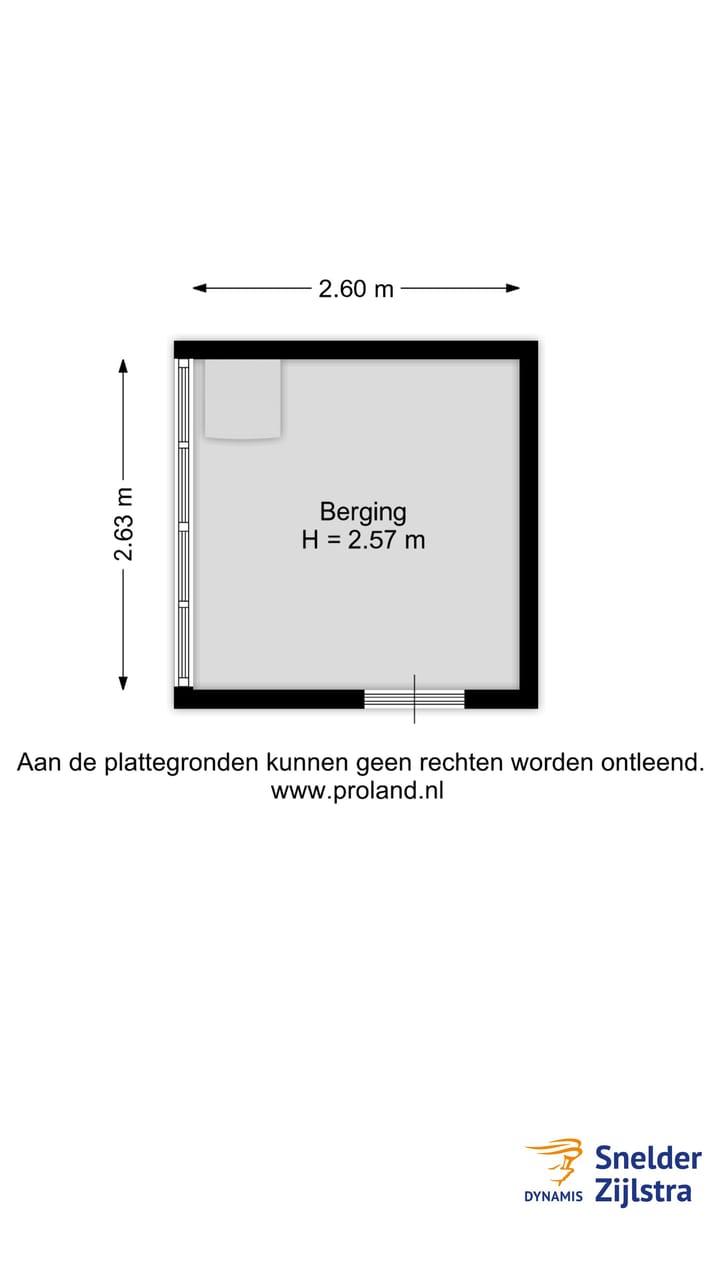 2.60 m

2.63 m

Berging
H = 2.57 m

Aan de plattegronden kunnen geen rechten worden ontleend.
www.proland.nl

DYNAMIS Snelder Zijlstra